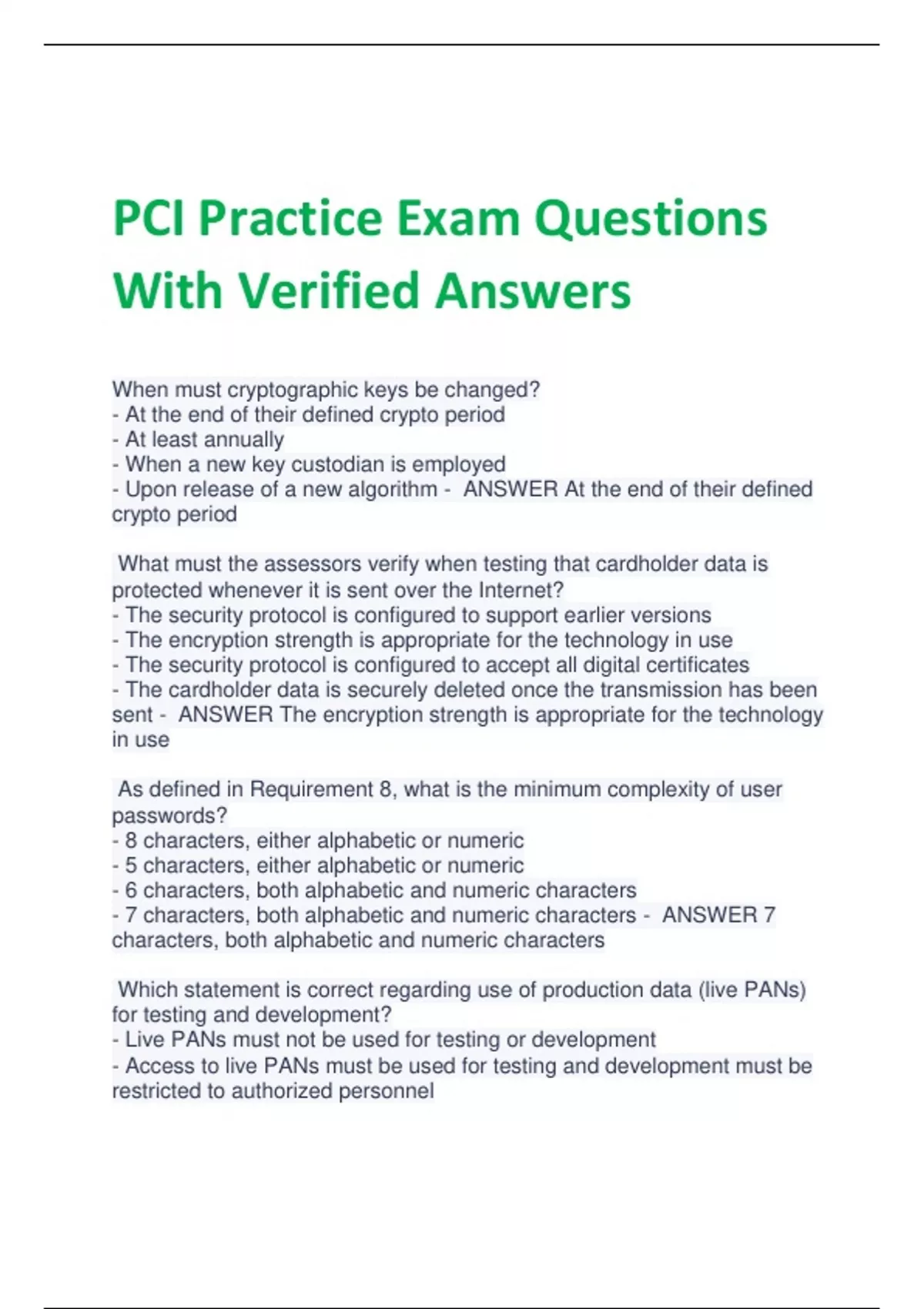 PCI Practice Exam Questions With Verified Answers

When must cryptographic keys be changed?
- At the end of their defined crypto period
- At least annually
- When a new key custodian is employed
- Upon release of a new algorithm - ANSWER At the end of their defined crypto period

What must the assessors verify when testing that cardholder data is protected whenever it is sent over the Internet?
- The security protocol is configured to support earlier versions
- The encryption strength is appropriate for the technology in use
- The security protocol is configured to accept all digital certificates
- The cardholder data is securely deleted once the transmission has been sent - ANSWER The encryption strength is appropriate for the technology in use

As defined in Requirement 8, what is the minimum complexity of user passwords?
- 8 characters, either alphabetic or numeric
- 5 characters, either alphabetic or numeric
- 6 characters, both alphabetic and numeric characters
- 7 characters, both alphabetic and numeric characters - ANSWER 7 characters, both alphabetic and numeric characters

Which statement is correct regarding use of production data (live PANs) for testing and development?
- Live PANs must not be used for testing or development
- Access to live PANs must be used for testing and development must be restricted to authorized personnel